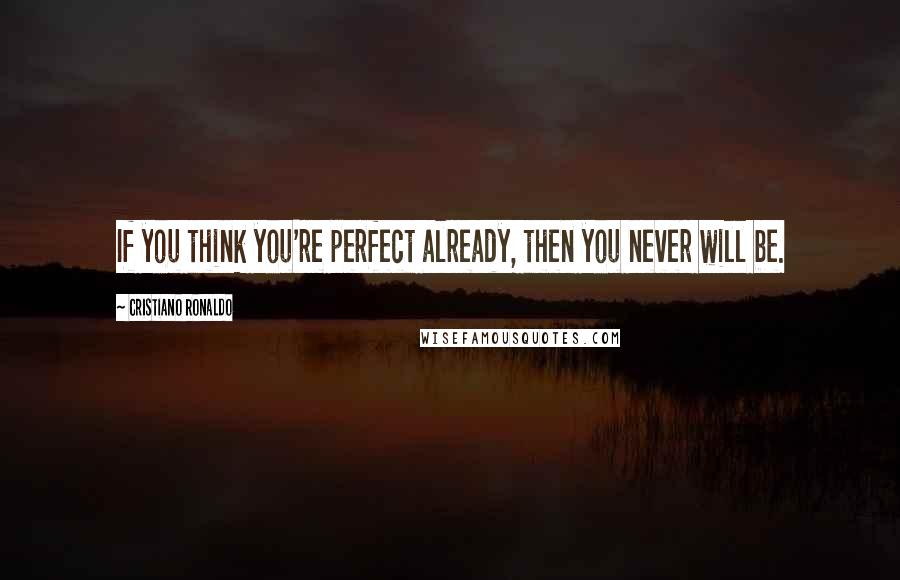 IF YOU THINK YOU'RE PERFECT ALREADY, THEN YOU NEVER WILL BE.

~ CRISTIANO RONALDO

WISEFAMOUSQUOTES.COM